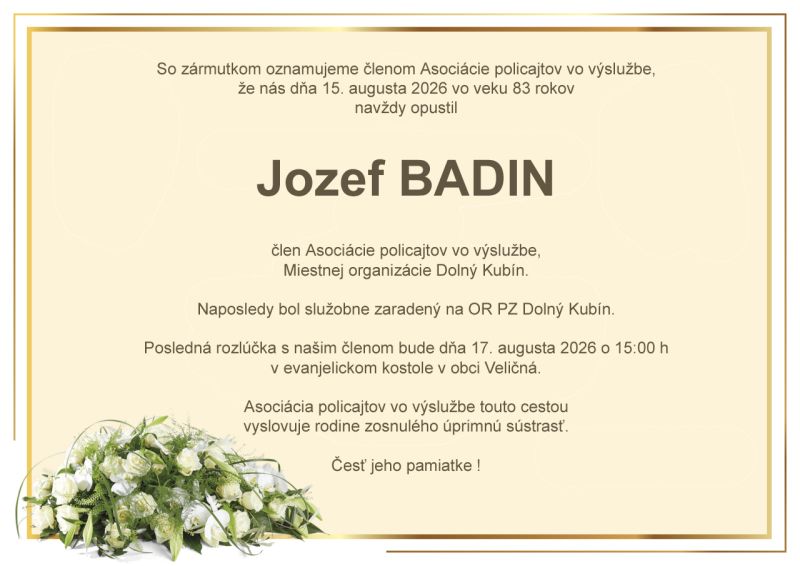 So zármutkom oznamujeme členom Asociácie policajtov vo výslužbe, že nás dňa 15. augusta 2026 vo veku 83 rokov navždy opustil

Jozef BADIN

člen Asociácie policajtov vo výslužbe, Miestnej organizácie Dolný Kubín.

Naposledy bol služobne zaradený na OR PZ Dolný Kubín.

Posledná rozlúčka s našim členom bude dňa 17. augusta 2026 o 15:00 h v evanjelickom kostole v obci Veličná.

Asociácia policajtov vo výslužbe touto cestou vyslovuje rodine zosnulého úprimnú sústrasť.

Česť jeho pamiatke !